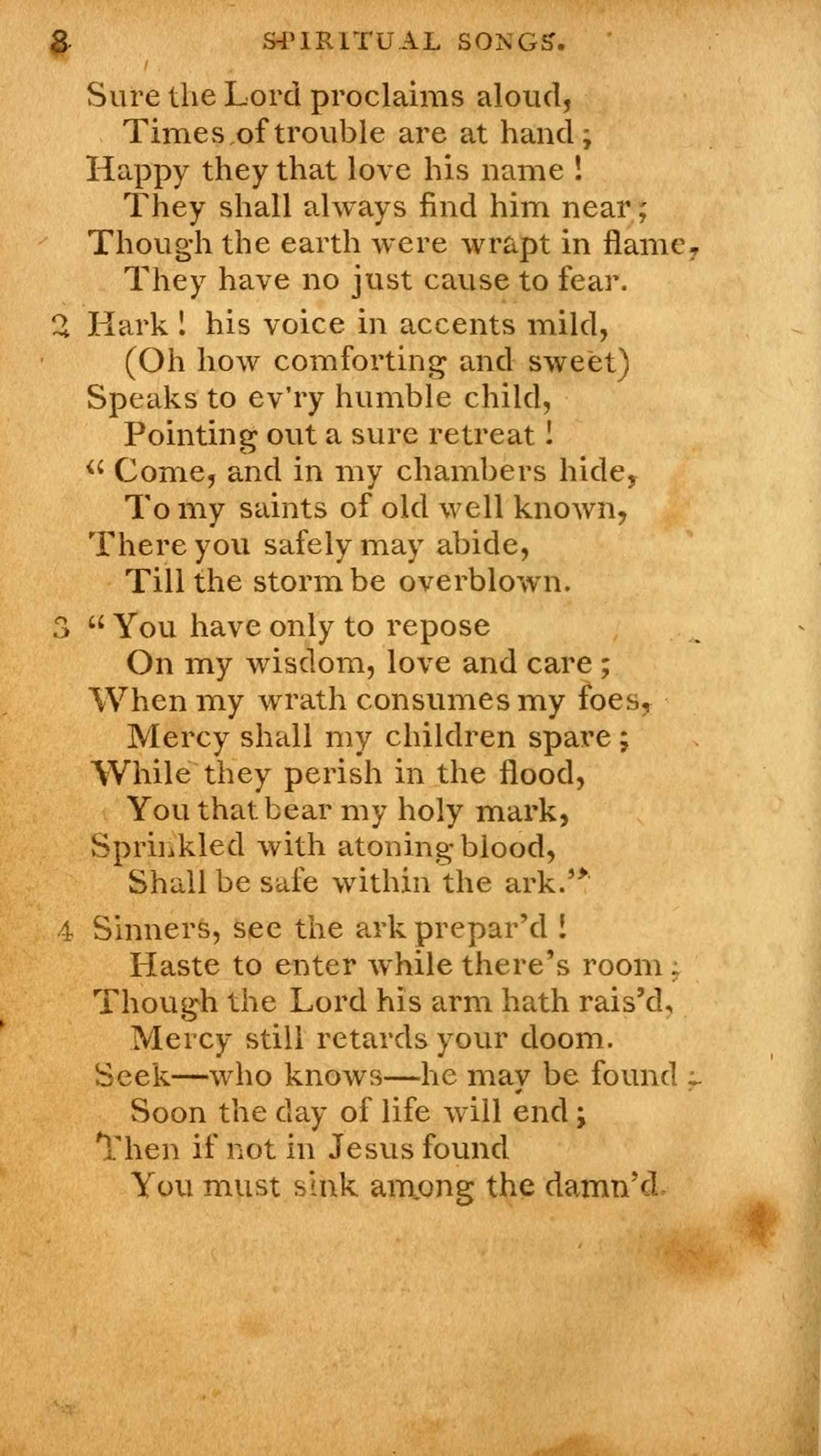 8 SPIRITUAL SONGS.

Sure the Lord proclaims aloud,
Times of trouble are at hand;
Happy they that love his name!
They shall always find him near;
Though the earth were wrapt in flame,
They have no just cause to fear.

2 Hark! his voice in accents mild,
(Oh how comforting and sweet)
Speaks to ev'ry humble child,
Pointing out a sure retreat!
"Come, and in my chambers hide,
To my saints of old well known,
There you safely may abide,
Till the storm be overblown.

3 "You have only to repose
On my wisdom, love and care;
When my wrath consumes my foes,
Mercy shall my children spare;
While they perish in the flood,
You that bear my holy mark,
Sprinkled with atoning blood,
Shall be safe within the ark."

4 Sinners, see the ark prepar'd!
Haste to enter while there's room;
Though the Lord his arm hath rais'd,
Mercy still retards your doom.
Seek—who knows—he may be found;
Soon the day of life will end;
Then if not in Jesus found
You must sink among the damn'd.